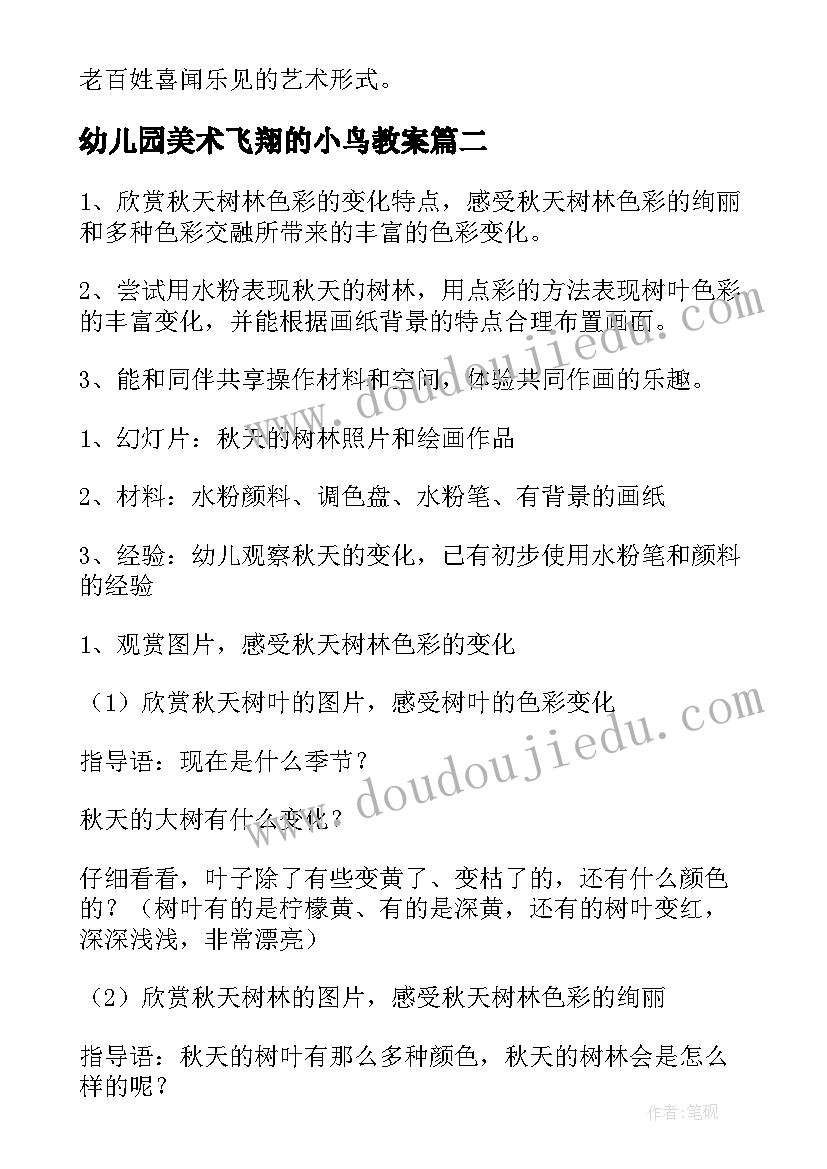 老百姓喜闻乐见的艺术形式。

幼儿园美术飞翔的小鸟教案篇二

1、欣赏秋天树林色彩的变化特点，感受秋天树林色彩的绚丽和多种色彩交融所带来的丰富的色彩变化。

2、尝试用水粉表现秋天的树林，用点彩的方法表现树叶色彩的丰富变化，并能根据画纸背景的特点合理布置画面。

3、能和同伴共享操作材料和空间，体验共同作画的乐趣。

1、幻灯片：秋天的树林照片和绘画作品

2、材料：水粉颜料、调色盘、水粉笔、有背景的画纸

3、经验：幼儿观察秋天的变化，已有初步使用水粉笔和颜料的经验

1、观赏图片，感受秋天树林色彩的变化

（1）欣赏秋天树叶的图片，感受树叶的色彩变化

指导语：现在是什么季节？

秋天的大树有什么变化？

仔细看看，叶子除了有些变黄了、变枯了的，还有什么颜色的？（树叶有的是柠檬黄、有的是深黄，还有的树叶变红，深深浅浅，非常漂亮）

（2）欣赏秋天树林的图片，感受秋天树林色彩的绚丽

指导语：秋天的树叶有那么多种颜色，秋天的树林会是怎么样的呢？

www.doudoujiedu.com

www.doudoujiedu.com

作者:笔砚